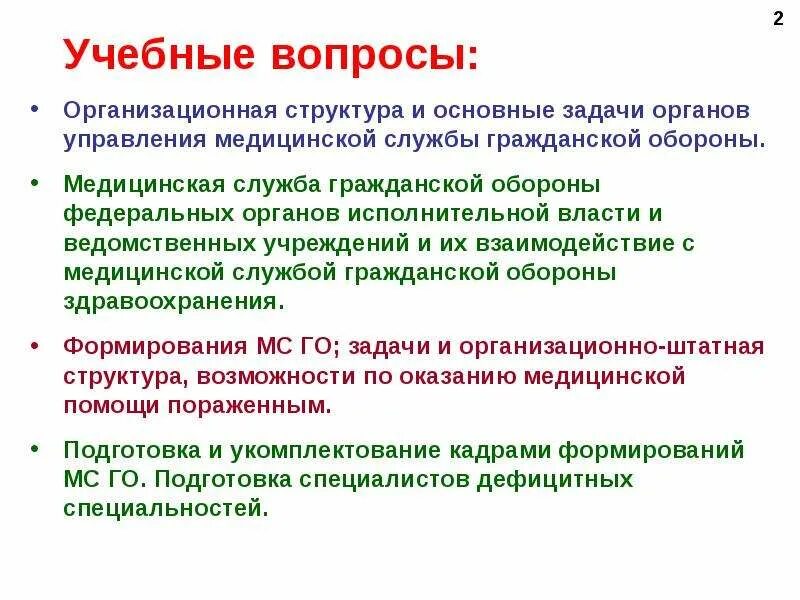 2

Учебные вопросы:

• Организационная структура и основные задачи органов управления медицинской службы гражданской обороны.

• Медицинская служба гражданской обороны федеральных органов исполнительной власти и ведомственных учреждений и их взаимодействие с медицинской службой гражданской обороны здравоохранения.

• Формирования МС ГО; задачи и организационно-штатная структура, возможности по оказанию медицинской помощи пораженным.

• Подготовка и укомплектование кадрами формирований МС ГО. Подготовка специалистов дефицитных специальностей.